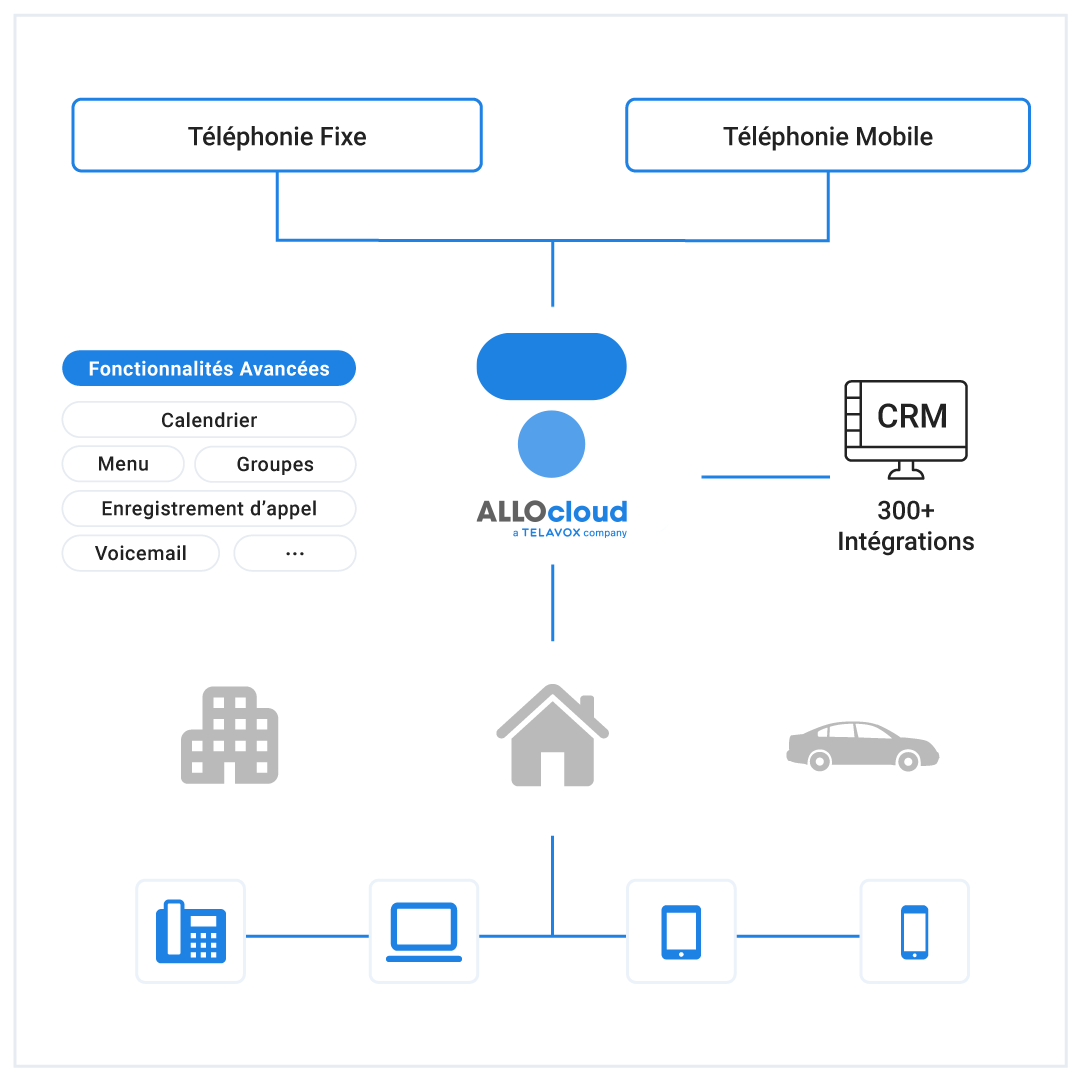 Téléphonie Fixe

Téléphonie Mobile

Fonctionnalités Avancées

Calendrier

Menu

Groupes

Enregistrement d'appel

Voicemail

...

ALLOcloud
a TELAVOX company

CRM

300+
Intégrations